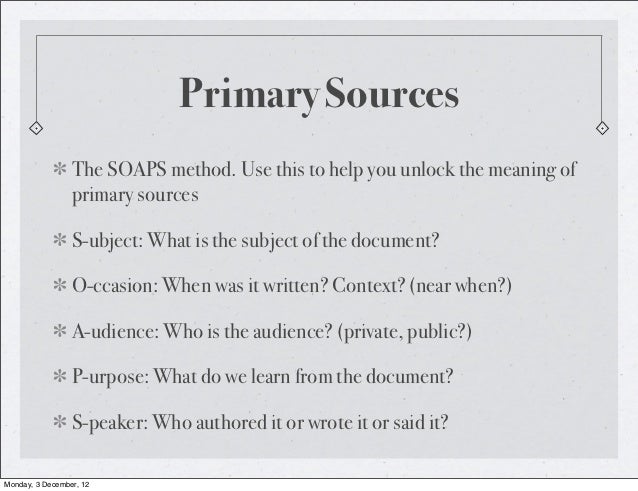 Primary Sources

* The SOAPS method. Use this to help you unlock the meaning of primary sources

* S-ubject: What is the subject of the document?

* O-ccasion: When was it written? Context? (near when?)

* A-udience: Who is the audience? (private, public?)

* P-urpose: What do we learn from the document?

* S-peaker: Who authored it or wrote it or said it?

Monday, 3 December, 12